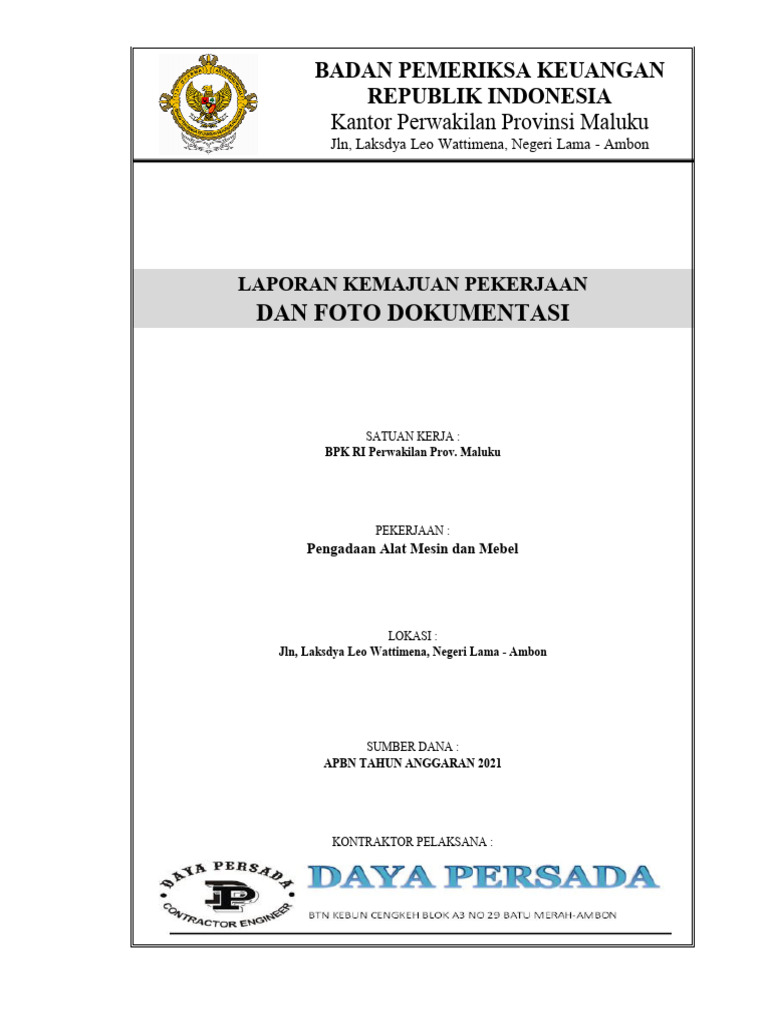 BADAN PEMERIKSA KEUANGAN
REPUBLIK INDONESIA
Kantor Perwakilan Provinsi Maluku
Jln, Laksdya Leo Wattimena, Negeri Lama - Ambon

LAPORAN KEMAJUAN PEKERJAAN
DAN FOTO DOKUMENTASI

SATUAN KERJA :
BPK RI Perwakilan Prov. Maluku

PEKERJAAN :
Pengadaan Alat Mesin dan Mebel

LOKASI :
Jln, Laksdya Leo Wattimena, Negeri Lama - Ambon

SUMBER DANA :
APBN TAHUN ANGGARAN 2021

KONTRAKTOR PELAKSANA :

DAYA PERSADA
DP
CONTRACTOR ENGINEER

DAYA PERSADA
BTN KEBUN CENGKEH BLOK A3 NO 29 BATU MERAH-AMBON